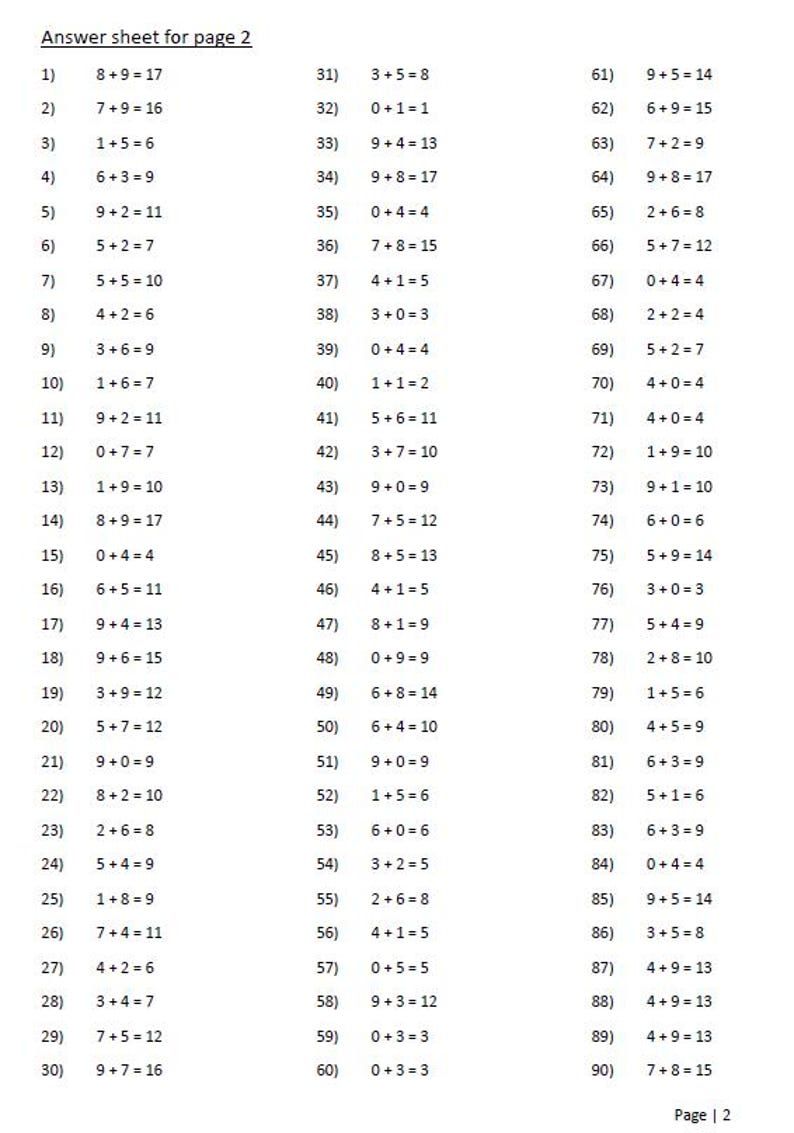 Answer sheet for page 2

1) $8 + 9 = 17$
2) $7 + 9 = 16$
3) $1 + 5 = 6$
4) $6 + 3 = 9$
5) $9 + 2 = 11$
6) $5 + 2 = 7$
7) $5 + 5 = 10$
8) $4 + 2 = 6$
9) $3 + 6 = 9$
10) $1 + 6 = 7$
11) $9 + 2 = 11$
12) $0 + 7 = 7$
13) $1 + 9 = 10$
14) $8 + 9 = 17$
15) $0 + 4 = 4$
16) $6 + 5 = 11$
17) $9 + 4 = 13$
18) $9 + 6 = 15$
19) $3 + 9 = 12$
20) $5 + 7 = 12$
21) $9 + 0 = 9$
22) $8 + 2 = 10$
23) $2 + 6 = 8$
24) $5 + 4 = 9$
25) $1 + 8 = 9$
26) $7 + 4 = 11$
27) $4 + 2 = 6$
28) $3 + 4 = 7$
29) $7 + 5 = 12$
30) $9 + 7 = 16$

31) $3 + 5 = 8$
32) $0 + 1 = 1$
33) $9 + 4 = 13$
34) $9 + 8 = 17$
35) $0 + 4 = 4$
36) $7 + 8 = 15$
37) $4 + 1 = 5$
38) $3 + 0 = 3$
39) $0 + 4 = 4$
40) $1 + 1 = 2$
41) $5 + 6 = 11$
42) $3 + 7 = 10$
43) $9 + 0 = 9$
44) $7 + 5 = 12$
45) $8 + 5 = 13$
46) $4 + 1 = 5$
47) $8 + 1 = 9$
48) $0 + 9 = 9$
49) $6 + 8 = 14$
50) $6 + 4 = 10$
51) $9 + 0 = 9$
52) $1 + 5 = 6$
53) $6 + 0 = 6$
54) $3 + 2 = 5$
55) $2 + 6 = 8$
56) $4 + 1 = 5$
57) $0 + 5 = 5$
58) $9 + 3 = 12$
59) $0 + 3 = 3$
60) $0 + 3 = 3$

61) $9 + 5 = 14$
62) $6 + 9 = 15$
63) $7 + 2 = 9$
64) $9 + 8 = 17$
65) $2 + 6 = 8$
66) $5 + 7 = 12$
67) $0 + 4 = 4$
68) $2 + 2 = 4$
69) $5 + 2 = 7$
70) $4 + 0 = 4$
71) $4 + 0 = 4$
72) $1 + 9 = 10$
73) $9 + 1 = 10$
74) $6 + 0 = 6$
75) $5 + 9 = 14$
76) $3 + 0 = 3$
77) $5 + 4 = 9$
78) $2 + 8 = 10$
79) $1 + 5 = 6$
80) $4 + 5 = 9$
81) $6 + 3 = 9$
82) $5 + 1 = 6$
83) $6 + 3 = 9$
84) $0 + 4 = 4$
85) $9 + 5 = 14$
86) $3 + 5 = 8$
87) $4 + 9 = 13$
88) $4 + 9 = 13$
89) $4 + 9 = 13$
90) $7 + 8 = 15$

Page | 2